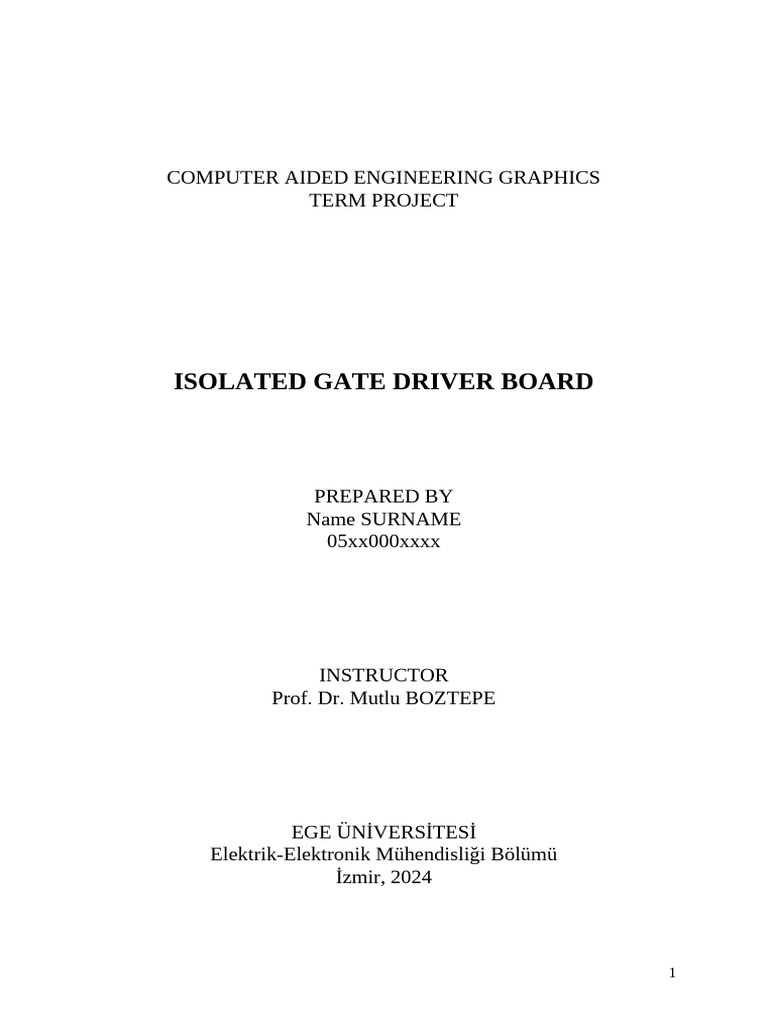 COMPUTER AIDED ENGINEERING GRAPHICS
TERM PROJECT

ISOLATED GATE DRIVER BOARD

PREPARED BY
Name SURNAME
05xx000xxxx

INSTRUCTOR
Prof. Dr. Mutlu BOZTEPE

EGE ÜNİVERSİTESİ
Elektrik-Elektronik Mühendisliği Bölümü
İzmir, 2024

1